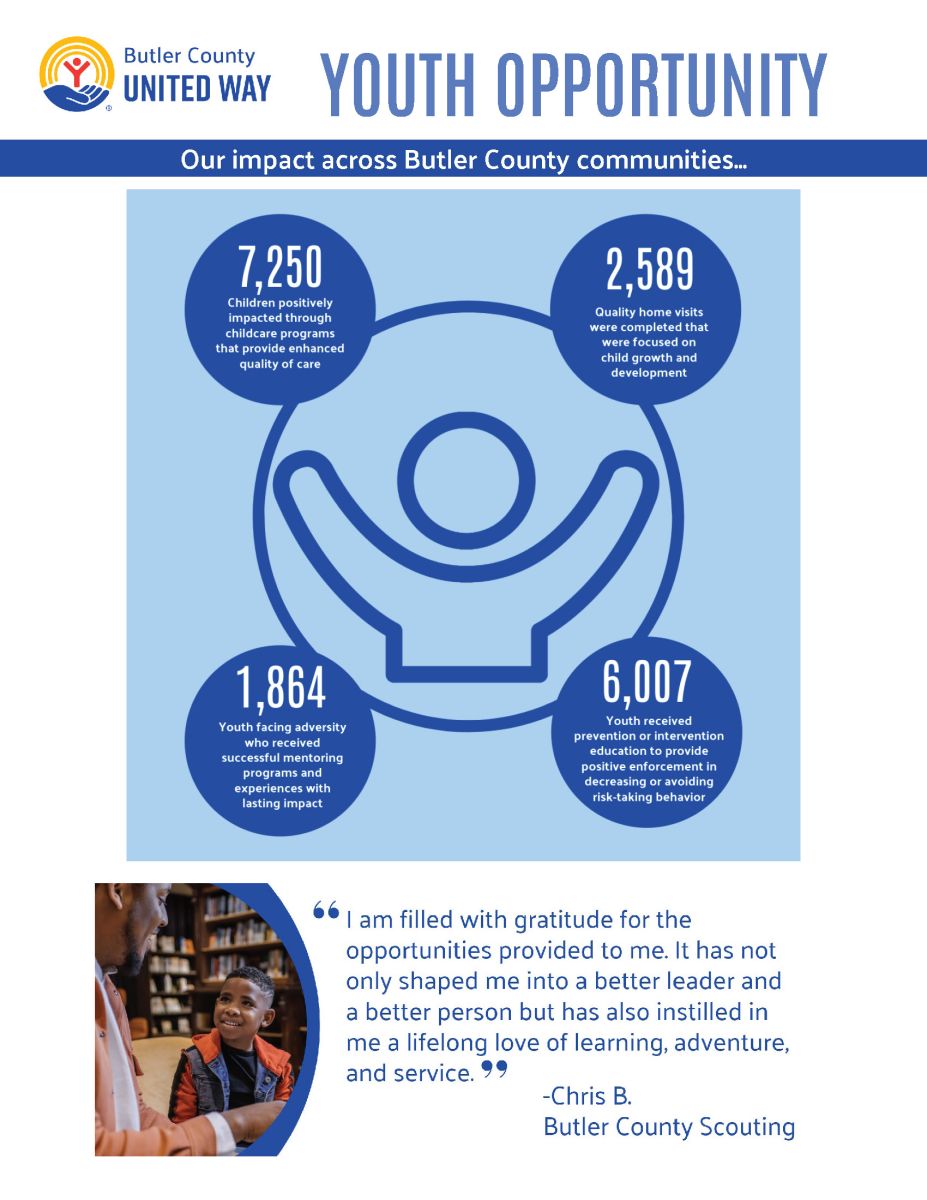 Butler County
UNITED WAY

YOUTH OPPORTUNITY

Our impact across Butler County communities...

7,250
Children positively impacted through childcare programs that provide enhanced quality of care

2,589
Quality home visits were completed that were focused on child growth and development

1,864
Youth facing adversity who received successful mentoring programs and experiences with lasting impact

6,007
Youth received prevention or intervention education to provide positive enforcement in decreasing or avoiding risk-taking behavior

"I am filled with gratitude for the opportunities provided to me. It has not only shaped me into a better leader and a better person but has also instilled in me a lifelong love of learning, adventure, and service."

-Chris B.
Butler County Scouting